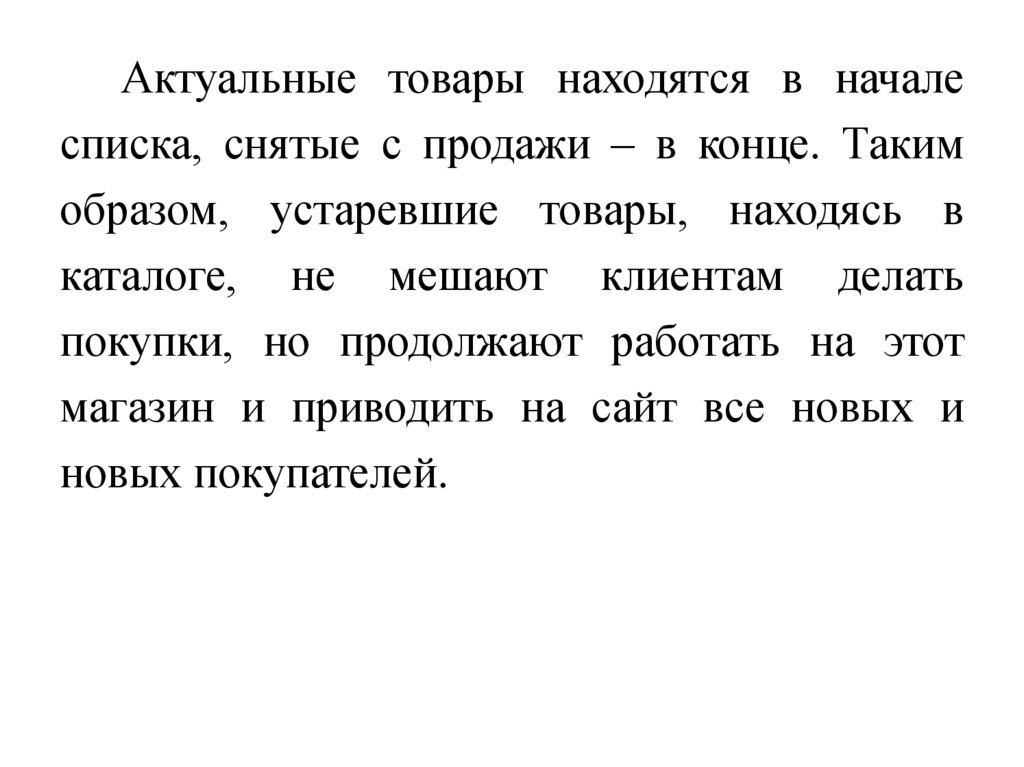 Актуальные товары находятся в начале списка, снятые с продажи – в конце. Таким образом, устаревшие товары, находясь в каталоге, не мешают клиентам делать покупки, но продолжают работать на этот магазин и приводить на сайт все новых и новых покупателей.